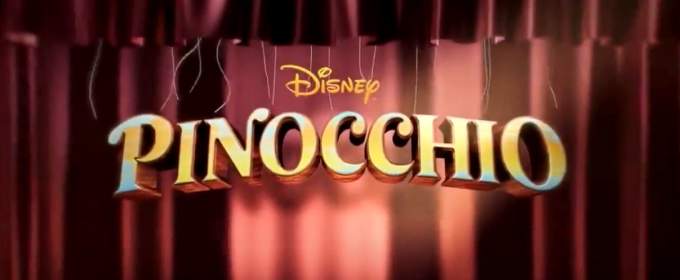 Disney
PINOCCHIO